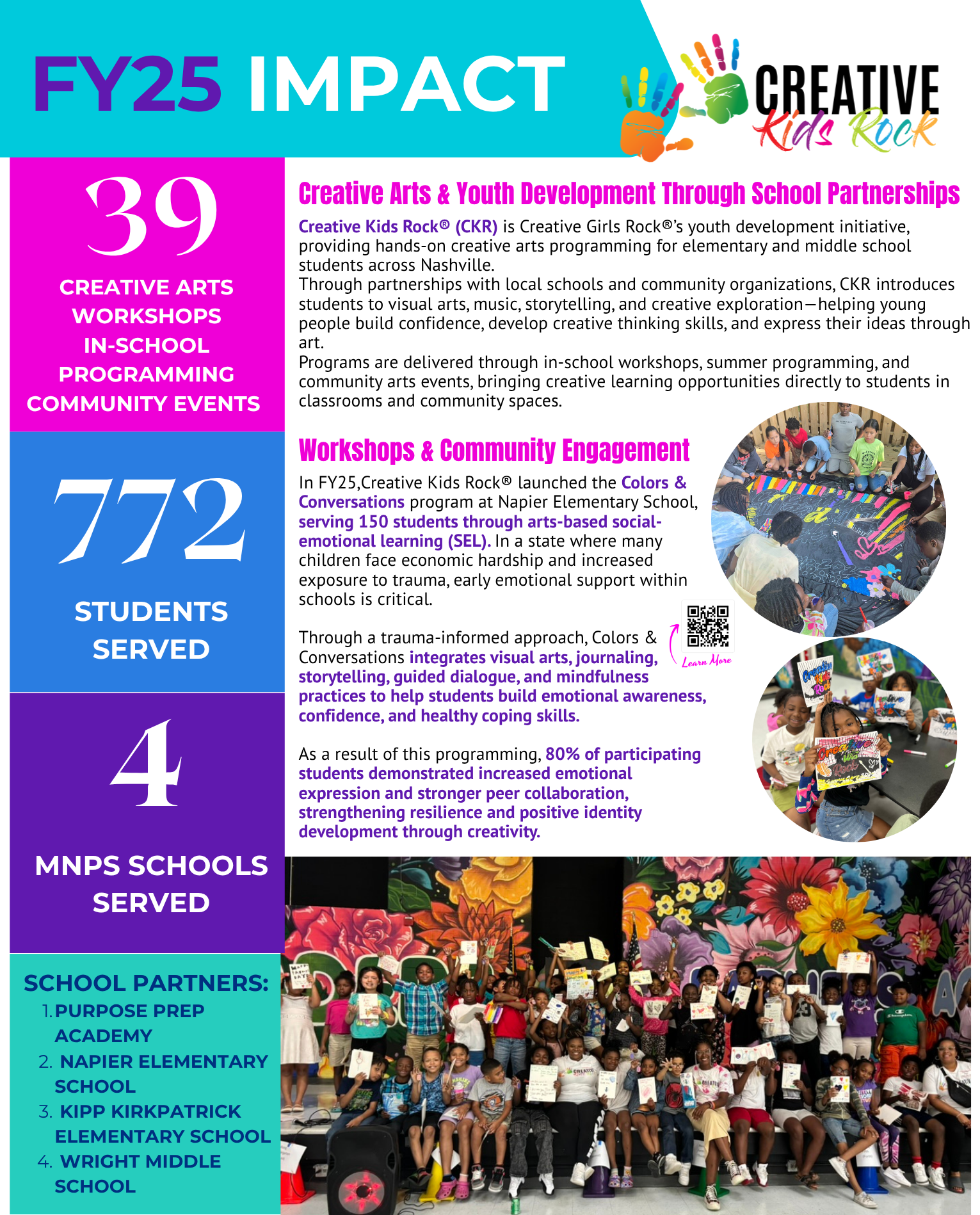 FY25 IMPACT

CREATIVE Kids Rock

39

CREATIVE ARTS WORKSHOPS IN-SCHOOL PROGRAMMING COMMUNITY EVENTS

772

STUDENTS SERVED

4

MNPS SCHOOLS SERVED

SCHOOL PARTNERS:
1. PURPOSE PREP ACADEMY
2. NAPIER ELEMENTARY SCHOOL
3. KIPP KIRKPATRICK ELEMENTARY SCHOOL
4. WRIGHT MIDDLE SCHOOL

Creative Arts & Youth Development Through School Partnerships

Creative Kids Rock® (CKR) is Creative Girls Rock®'s youth development initiative, providing hands-on creative arts programming for elementary and middle school students across Nashville.
Through partnerships with local schools and community organizations, CKR introduces students to visual arts, music, storytelling, and creative exploration—helping young people build confidence, develop creative thinking skills, and express their ideas through art.
Programs are delivered through in-school workshops, summer programming, and community arts events, bringing creative learning opportunities directly to students in classrooms and community spaces.

Workshops & Community Engagement

In FY25,Creative Kids Rock® launched the Colors & Conversations program at Napier Elementary School, serving 150 students through arts-based social-emotional learning (SEL). In a state where many children face economic hardship and increased exposure to trauma, early emotional support within schools is critical.

Through a trauma-informed approach, Colors & Conversations integrates visual arts, journaling, storytelling, guided dialogue, and mindfulness practices to help students build emotional awareness, confidence, and healthy coping skills.

Learn More

As a result of this programming, 80% of participating students demonstrated increased emotional expression and stronger peer collaboration, strengthening resilience and positive identity development through creativity.